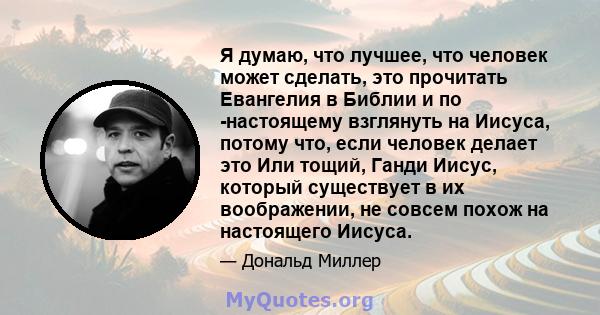 Я думаю, что лучшее, что человек может сделать, это прочитать Евангелия в Библии и по -настоящему взглянуть на Иисуса, потому что, если человек делает это Или тощий, Ганди Иисус, который существует в их воображении, не совсем похож на настоящего Иисуса.

— Дональд Миллер

MyQuotes.org